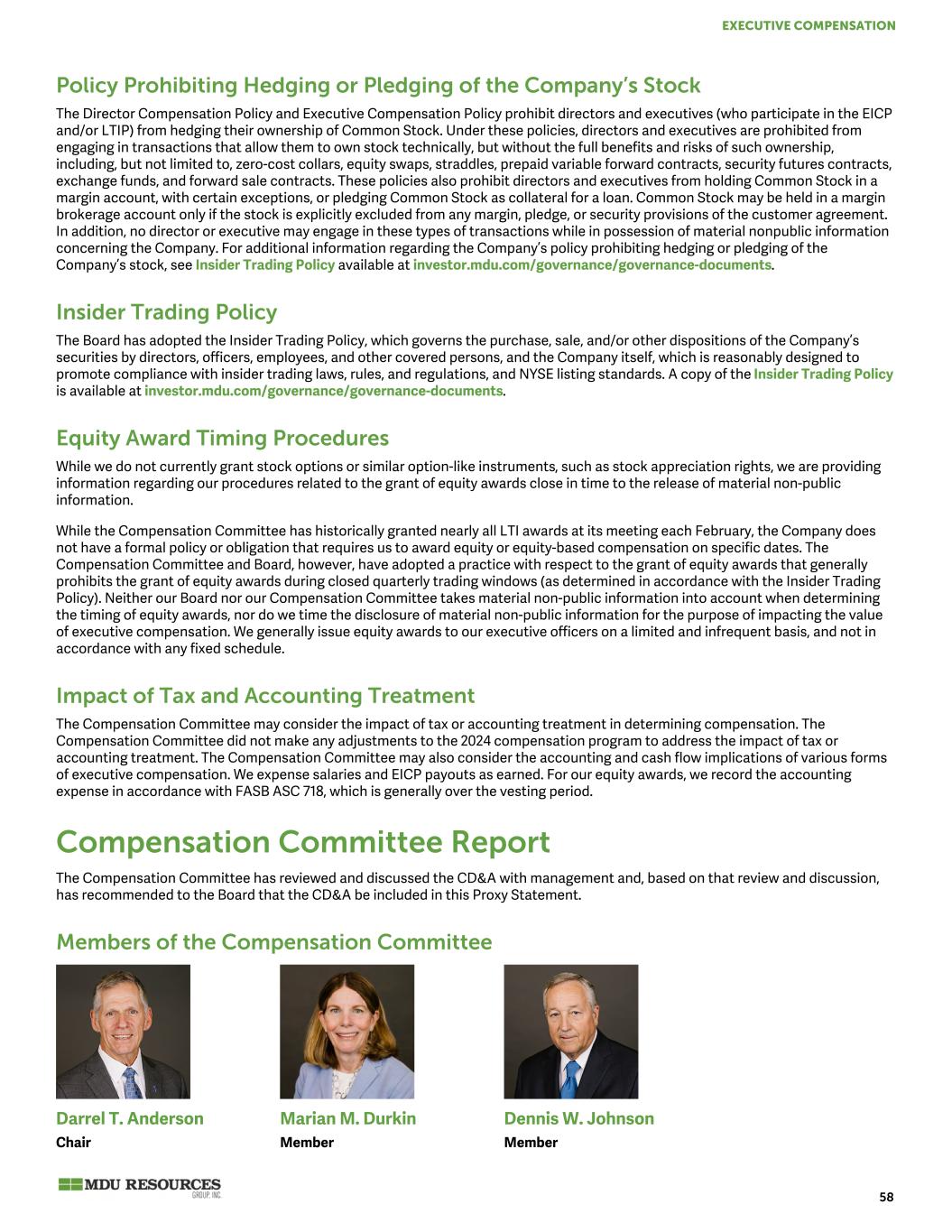 EXECUTIVE COMPENSATION

Policy Prohibiting Hedging or Pledging of the Company's Stock

The Director Compensation Policy and Executive Compensation Policy prohibit directors and executives (who participate in the EICP and/or LTIP) from hedging their ownership of Common Stock. Under these policies, directors and executives are prohibited from engaging in transactions that allow them to own stock technically, but without the full benefits and risks of such ownership, including, but not limited to, zero-cost collars, equity swaps, straddles, prepaid variable forward contracts, security futures contracts, exchange funds, and forward sale contracts. These policies also prohibit directors and executives from holding Common Stock in a margin account, with certain exceptions, or pledging Common Stock as collateral for a loan. Common Stock may be held in a margin brokerage account only if the stock is explicitly excluded from any margin, pledge, or security provisions of the customer agreement. In addition, no director or executive may engage in these types of transactions while in possession of material nonpublic information concerning the Company. For additional information regarding the Company's policy prohibiting hedging or pledging of the Company's stock, see Insider Trading Policy available at investor.mdu.com/governance/governance-documents.

Insider Trading Policy

The Board has adopted the Insider Trading Policy, which governs the purchase, sale, and/or other dispositions of the Company's securities by directors, officers, employees, and other covered persons, and the Company itself, which is reasonably designed to promote compliance with insider trading laws, rules, and regulations, and NYSE listing standards. A copy of the Insider Trading Policy is available at investor.mdu.com/governance/governance-documents.

Equity Award Timing Procedures

While we do not currently grant stock options or similar option-like instruments, such as stock appreciation rights, we are providing information regarding our procedures related to the grant of equity awards close in time to the release of material non-public information.

While the Compensation Committee has historically granted nearly all LTI awards at its meeting each February, the Company does not have a formal policy or obligation that requires us to award equity or equity-based compensation on specific dates. The Compensation Committee and Board, however, have adopted a practice with respect to the grant of equity awards that generally prohibits the grant of equity awards during closed quarterly trading windows (as determined in accordance with the Insider Trading Policy). Neither our Board nor our Compensation Committee takes material non-public information into account when determining the timing of equity awards, nor do we time the disclosure of material non-public information for the purpose of impacting the value of executive compensation. We generally issue equity awards to our executive officers on a limited and infrequent basis, and not in accordance with any fixed schedule.

Impact of Tax and Accounting Treatment

The Compensation Committee may consider the impact of tax or accounting treatment in determining compensation. The Compensation Committee did not make any adjustments to the 2024 compensation program to address the impact of tax or accounting treatment. The Compensation Committee may also consider the accounting and cash flow implications of various forms of executive compensation. We expense salaries and EICP payouts as earned. For our equity awards, we record the accounting expense in accordance with FASB ASC 718, which is generally over the vesting period.

Compensation Committee Report

The Compensation Committee has reviewed and discussed the CD&A with management and, based on that review and discussion, has recommended to the Board that the CD&A be included in this Proxy Statement.

Members of the Compensation Committee

Darrel T. Anderson
Chair

Marian M. Durkin
Member

Dennis W. Johnson
Member

MDU RESOURCES GROUP, INC.

58